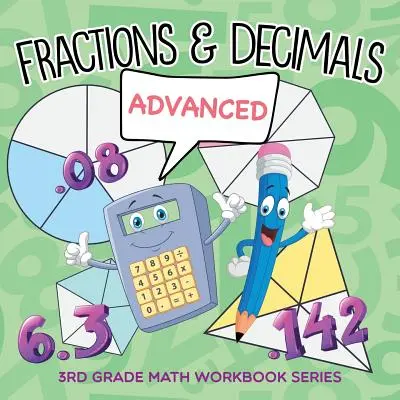 FRACTIONS & DECIMALS

ADVANCED

.08

7 8 9 ÷
4 5 6 x
1 2 3 -
0 . = +

6.3

.142

3RD GRADE MATH WORKBOOK SERIES